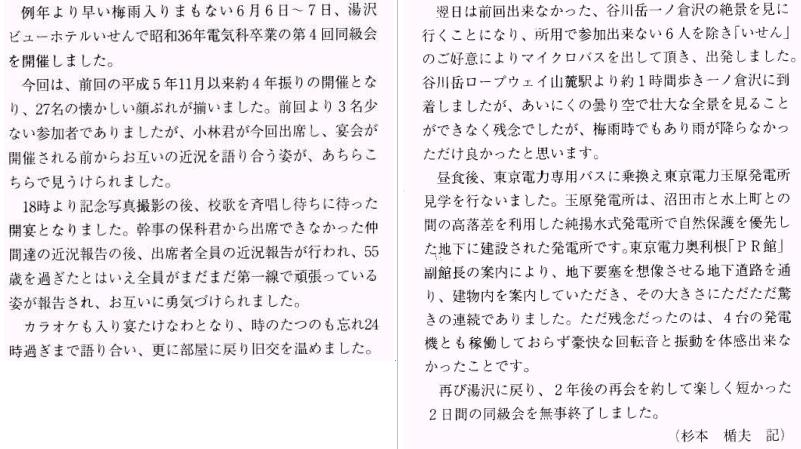 例年より早い梅雨入りまもない6月6日～7日、湯沢ビューホテルいせんで昭和36年電気科卒業の第4回同級会を開催しました。

今回は、前回の平成5年11月以来約4年振りの開催となり、27名の懐かしい顔ぶれが揃いました。前回より3名少ない参加者でありましたが、小林君が今回出席し、宴会が開催される前からお互いの近況を語り合う姿が、あちらこちらで見うけられました。

18時より記念写真撮影の後、校歌を斉唱し待ちに待った開宴となりました。幹事の保科君から出席できなかった仲間達の近況報告の後、出席者全員の近況報告が行われ、55歳を過ぎたとはいえ全員がまだまだ第一線で頑張っている姿が報告され、お互いに勇気づけられました。

カラオケも入り宴たけなわとなり、時のたつのも忘れ24時過ぎまで語り合い、更に部屋に戻り旧交を温めました。

翌日は前回出来なかった、谷川岳一ノ倉沢の絶景を見に行くことになり、所用で参加出来ない6人を除き「いせん」のご好意によりマイクロバスを出して頂き、出発しました。谷川岳ロープウェイ山麓駅より約1時間歩き一ノ倉沢に到着しましたが、あいにくの曇り空で壮大な全景を見ることができなく残念でしたが、梅雨時でもあり雨が降らなかっただけ良かったと思います。

昼食後、東京電力専用バスに乗換え東京電力玉原発電所見学を行ないました。玉原発電所は、沼田市と水上町との間の高落差を利用した純揚水式発電所で自然保護を優先した地下に建設された発電所です。東京電力奥利根「ＰＲ館」副館長の案内により、地下要塞を想像させる地下道路を通り、建物内を案内していただき、その大きさにただただ驚きの連続でありました。ただ残念だったのは、4台の発電機とも稼働しておらず豪快な回転音と振動を体感出来なかったことです。

再び湯沢に戻り、2年後の再会を約して楽しく短かった2日間の同級会を無事終了しました。

（杉本　楯夫　記）